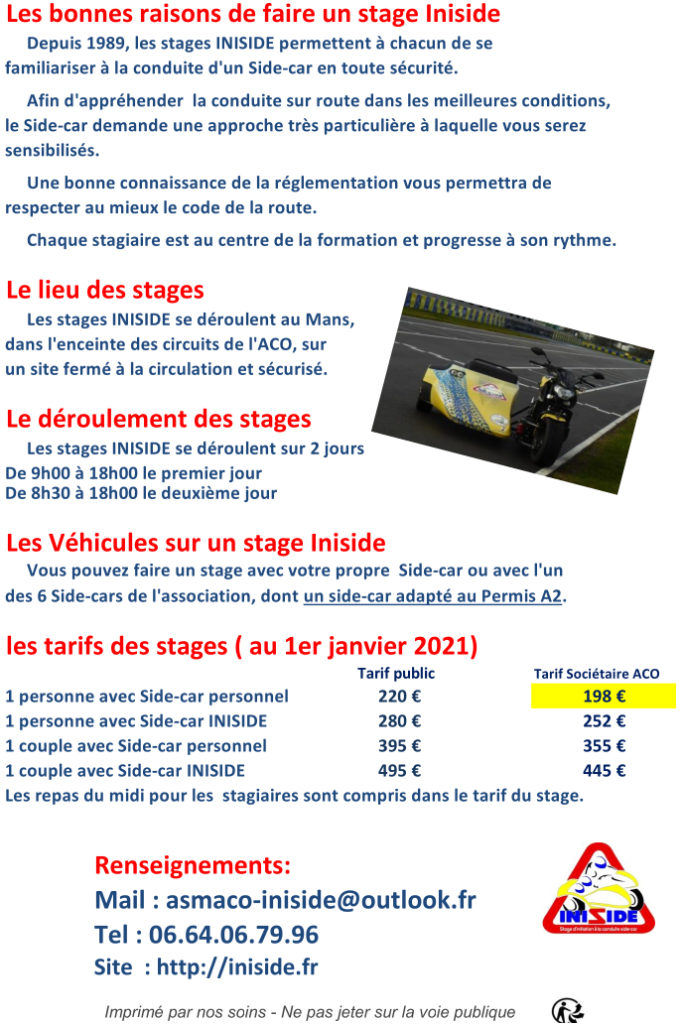 Les bonnes raisons de faire un stage Iniside

Depuis 1989, les stages INISIDE permettent à chacun de se familiariser à la conduite d'un Side-car en toute sécurité.

Afin d'appréhender la conduite sur route dans les meilleures conditions, le Side-car demande une approche très particulière à laquelle vous serez sensibilisés.

Une bonne connaissance de la réglementation vous permettra de respecter au mieux le code de la route.

Chaque stagiaire est au centre de la formation et progresse à son rythme.

Le lieu des stages

Les stages INISIDE se déroulent au Mans, dans l'enceinte des circuits de l'ACO, sur un site fermé à la circulation et sécurisé.

Le déroulement des stages

Les stages INISIDE se déroulent sur 2 jours
De 9h00 à 18h00 le premier jour
De 8h30 à 18h00 le deuxième jour

Les Véhicules sur un stage Iniside

Vous pouvez faire un stage avec votre propre Side-car ou avec l'un des 6 Side-cars de l'association, dont un side-car adapté au Permis A2.

les tarifs des stages ( au 1er janvier 2021)

| | Tarif public | Tarif Sociétaire ACO |
|---|---|---|
| 1 personne avec Side-car personnel | 220 € | 198 € |
| 1 personne avec Side-car INISIDE | 280 € | 252 € |
| 1 couple avec Side-car personnel | 395 € | 355 € |
| 1 couple avec Side-car INISIDE | 495 € | 445 € |

Les repas du midi pour les stagiaires sont compris dans le tarif du stage.

Renseignements:
Mail : asmaco-iniside@outlook.fr
Tel : 06.64.06.79.96
Site : http://iniside.fr

INISIDE
Stage d'initiation à la conduite side-car

Imprimé par nos soins - Ne pas jeter sur la voie publique